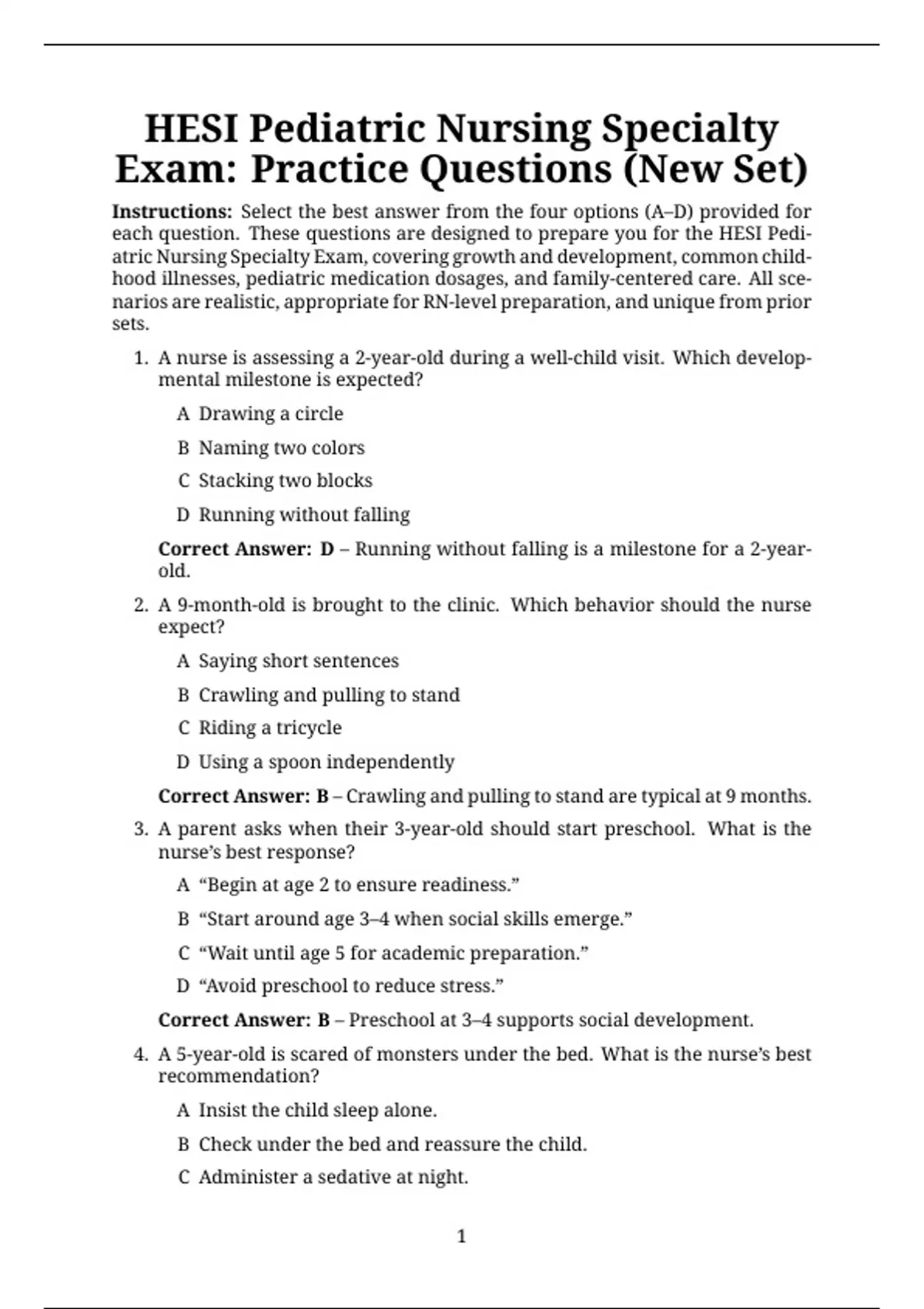 HESI Pediatric Nursing Specialty Exam: Practice Questions (New Set)

Instructions: Select the best answer from the four options (A–D) provided for each question. These questions are designed to prepare you for the HESI Pediatric Nursing Specialty Exam, covering growth and development, common childhood illnesses, pediatric medication dosages, and family-centered care. All scenarios are realistic, appropriate for RN-level preparation, and unique from prior sets.

1. A nurse is assessing a 2-year-old during a well-child visit. Which developmental milestone is expected?

A Drawing a circle

B Naming two colors

C Stacking two blocks

D Running without falling

Correct Answer: D – Running without falling is a milestone for a 2-year-old.

2. A 9-month-old is brought to the clinic. Which behavior should the nurse expect?

A Saying short sentences

B Crawling and pulling to stand

C Riding a tricycle

D Using a spoon independently

Correct Answer: B – Crawling and pulling to stand are typical at 9 months.

3. A parent asks when their 3-year-old should start preschool. What is the nurse's best response?

A "Begin at age 2 to ensure readiness."

B "Start around age 3–4 when social skills emerge."

C "Wait until age 5 for academic preparation."

D "Avoid preschool to reduce stress."

Correct Answer: B – Preschool at 3–4 supports social development.

4. A 5-year-old is scared of monsters under the bed. What is the nurse's best recommendation?

A Insist the child sleep alone.

B Check under the bed and reassure the child.

C Administer a sedative at night.

1